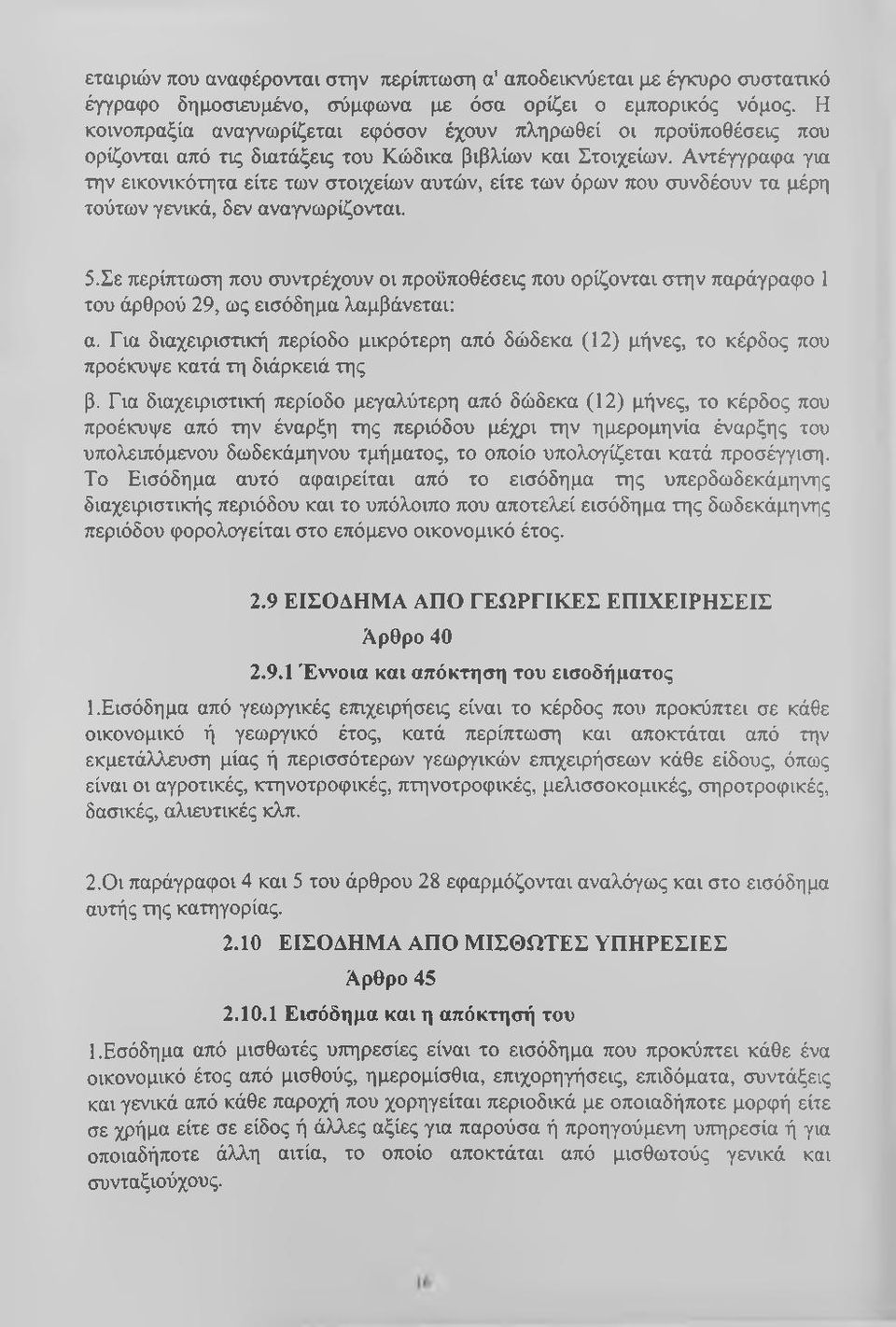 εταιριών που αναφέρονται στην περίπτωση α' αποδεικνύεται με έγκυρο συστατικό έγγραφο δημοσιευμένο, σύμφωνα με όσα ορίζει ο εμπορικός νόμος. Η κοινοπραξία αναγνωρίζεται εφόσον έχουν πληρωθεί οι προϋποθέσεις που ορίζονται από τις διατάξεις του Κώδικα βιβλίων και Στοιχείων. Αντέγγραφα για την εικονικότητα είτε των στοιχείων αυτών, είτε των όρων που συνδέουν τα μέρη τούτων γενικά, δεν αναγνωρίζονται.

5.Σε περίπτωση που συντρέχουν οι προϋποθέσεις που ορίζονται στην παράγραφο 1 του άρθρού 29, ως εισόδημα λαμβάνεται:

α. Για διαχειριστική περίοδο μικρότερη από δώδεκα (12) μήνες, το κέρδος που προέκυψε κατά τη διάρκειά της

β. Για διαχειριστική περίοδο μεγαλύτερη από δώδεκα (12) μήνες, το κέρδος που προέκυψε από την έναρξη της περιόδου μέχρι την ημερομηνία έναρξης του υπολειπόμενου δωδεκάμηνου τμήματος, το οποίο υπολογίζεται κατά προσέγγιση. Το Εισόδημα αυτό αφαιρείται από το εισόδημα της υπερδωδεκάμηνης διαχειριστικής περιόδου και το υπόλοιπο που αποτελεί εισόδημα της δωδεκάμηνης περιόδου φορολογείται στο επόμενο οικονομικό έτος.

2.9 ΕΙΣΟΔΗΜΑ ΑΠΟ ΓΕΩΡΓΙΚΕΣ ΕΠΙΧΕΙΡΗΣΕΙΣ

Άρθρο 40

2.9.1 Έννοια και απόκτηση του εισοδήματος

1.Εισόδημα από γεωργικές επιχειρήσεις είναι το κέρδος που προκύπτει σε κάθε οικονομικό ή γεωργικό έτος, κατά περίπτωση και αποκτάται από την εκμετάλλευση μίας ή περισσότερων γεωργικών επιχειρήσεων κάθε είδους, όπως είναι οι αγροτικές, κτηνοτροφικές, πτηνοτροφικές, μελισσοκομικές, σηροτροφικές, δασικές, αλιευτικές κλπ.

2.Οι παράγραφοι 4 και 5 του άρθρου 28 εφαρμόζονται αναλόγως και στο εισόδημα αυτής της κατηγορίας.

2.10 ΕΙΣΟΔΗΜΑ ΑΠΟ ΜΙΣΘΩΤΕΣ ΥΠΗΡΕΣΙΕΣ

Άρθρο 45

2.10.1 Εισόδημα και η απόκτησή του

1.Εσόδημα από μισθωτές υπηρεσίες είναι το εισόδημα που προκύπτει κάθε ένα οικονομικό έτος από μισθούς, ημερομίσθια, επιχορηγήσεις, επιδόματα, συντάξεις και γενικά από κάθε παροχή που χορηγείται περιοδικά με οποιαδήποτε μορφή είτε σε χρήμα είτε σε είδος ή άλλες αξίες για παρούσα ή προηγούμενη υπηρεσία ή για οποιαδήποτε άλλη αιτία, το οποίο αποκτάται από μισθωτούς γενικά και συνταξιούχους.

16